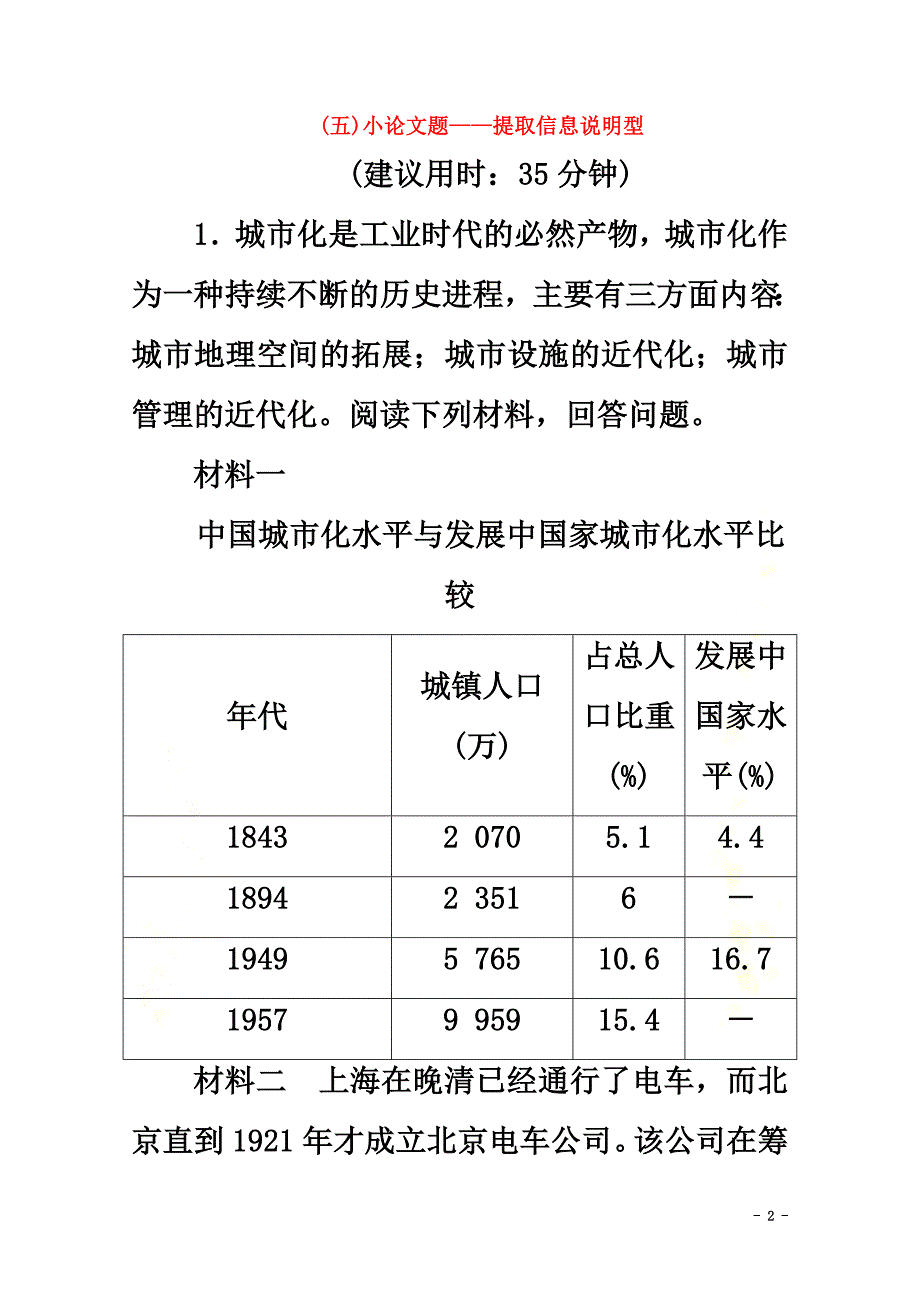 (五)小论文题——提取信息说明型

(建议用时：35 分钟)

1．城市化是工业时代的必然产物，城市化作为一种持续不断的历史进程，主要有三方面内容：城市地理空间的拓展；城市设施的近代化；城市管理的近代化。阅读下列材料，回答问题。

材料一

中国城市化水平与发展中国家城市化水平比较

| 年代 | 城镇人口(万) | 占总人口比重(%) | 发展中国家水平(%) |
|---|---|---|---|
| 1843 | 2 070 | 5.1 | 4.4 |
| 1894 | 2 351 | 6 | — |
| 1949 | 5 765 | 10.6 | 16.7 |
| 1957 | 9 959 | 15.4 | — |

材料二　上海在晚清已经通行了电车，而北京直到 1921 年才成立北京电车公司。该公司在筹

- 2 -